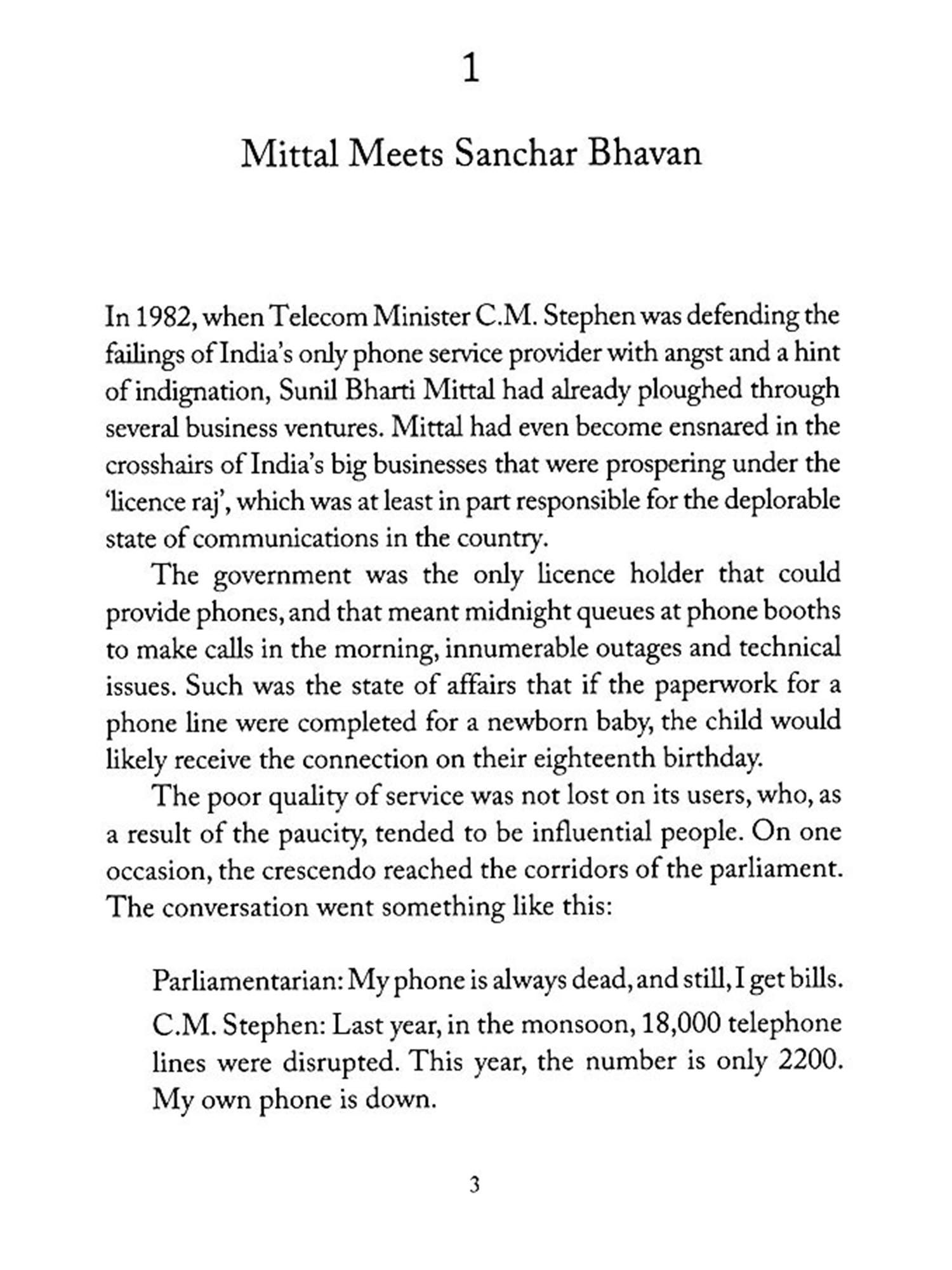 1

Mittal Meets Sanchar Bhavan

In 1982, when Telecom Minister C.M. Stephen was defending the failings of India's only phone service provider with angst and a hint of indignation, Sunil Bharti Mittal had already ploughed through several business ventures. Mittal had even become ensnared in the crosshairs of India's big businesses that were prospering under the 'licence raj', which was at least in part responsible for the deplorable state of communications in the country.

The government was the only licence holder that could provide phones, and that meant midnight queues at phone booths to make calls in the morning, innumerable outages and technical issues. Such was the state of affairs that if the paperwork for a phone line were completed for a newborn baby, the child would likely receive the connection on their eighteenth birthday.

The poor quality of service was not lost on its users, who, as a result of the paucity, tended to be influential people. On one occasion, the crescendo reached the corridors of the parliament. The conversation went something like this:

Parliamentarian: My phone is always dead, and still, I get bills.

C.M. Stephen: Last year, in the monsoon, 18,000 telephone lines were disrupted. This year, the number is only 2200. My own phone is down.

3